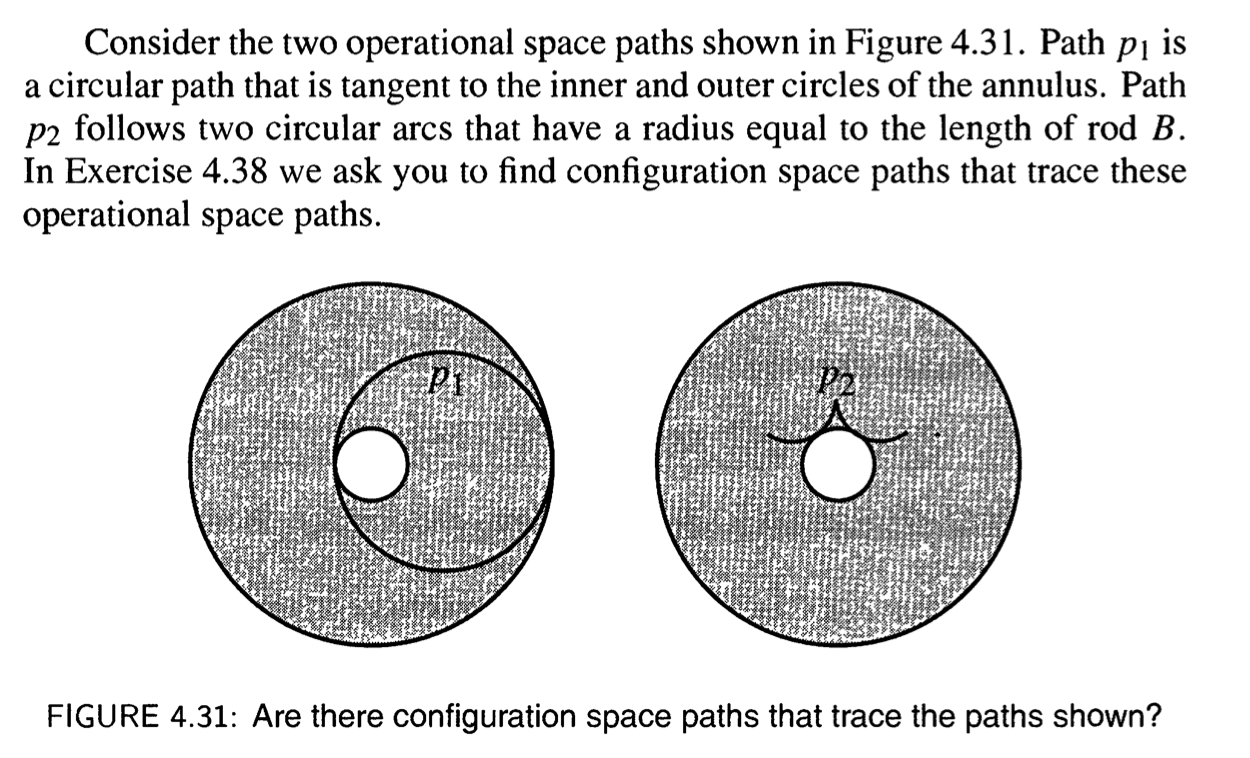 Consider the two operational space paths shown in Figure 4.31. Path $p_1$ is a circular path that is tangent to the inner and outer circles of the annulus. Path $p_2$ follows two circular arcs that have a radius equal to the length of rod $B$. In Exercise 4.38 we ask you to find configuration space paths that trace these operational space paths.

$p_1$

$p_2$

FIGURE 4.31: Are there configuration space paths that trace the paths shown?